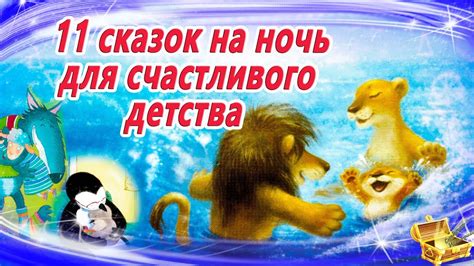 11 сказок на ночь для счастливого детства